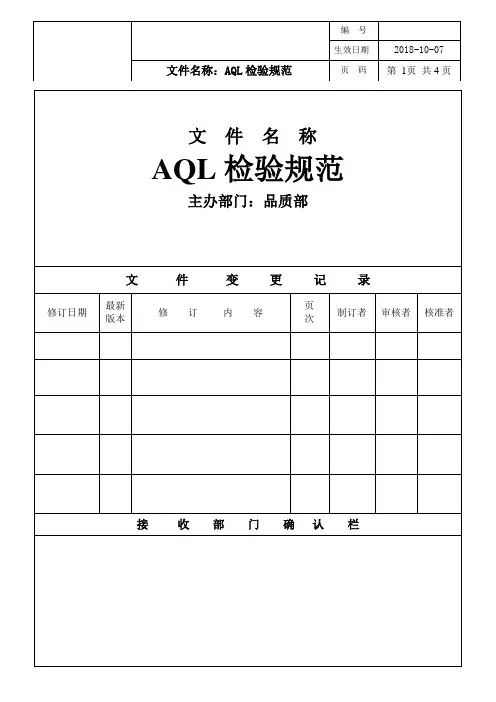 | | | 编 号 | |
|---|---|---|---|
| | | 生效日期 | 2018-10-07 |
| | 文件名称：AQL 检验规范 | 页 码 | 第 1页 共 4 页 |

文 件 名 称

AQL 检验规范

主办部门：品质部

文 件 变 更 记 录

| 修订日期 | 最新版本 | 修 订 内 容 | 页次 | 制订者 | 审核者 | 核准者 |
|---|---|---|---|---|---|---|
| | | | | | | |
| | | | | | | |
| | | | | | | |
| | | | | | | |
| | | | | | | |

接 收 部 门 确 认 栏